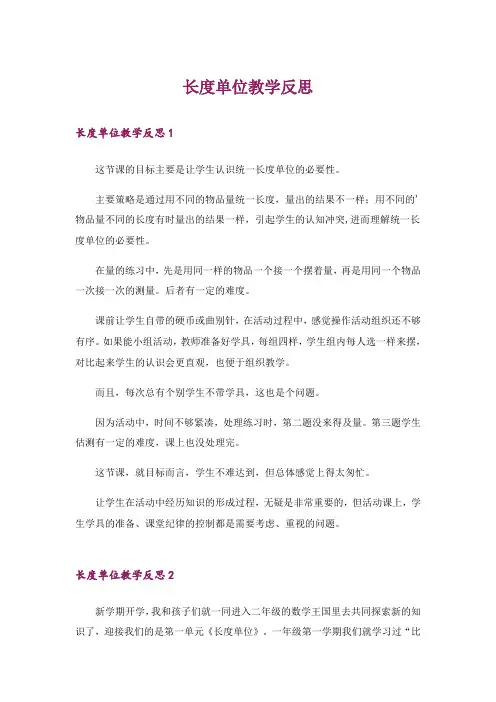 长度单位教学反思

长度单位教学反思1

这节课的目标主要是让学生认识统一长度单位的必要性。

主要策略是通过用不同的物品量统一长度，量出的结果不一样；用不同的'物品量不同的长度有时量出的结果一样，引起学生的认知冲突，进而理解统一长度单位的必要性。

在量的练习中，先是用同一样的物品一个接一个摆着量，再是用同一个物品一次接一次的测量。后者有一定的难度。

课前让学生自带的硬币或曲别针，在活动过程中，感觉操作活动组织还不够有序。如果能小组活动，教师准备好学具，每组四样，学生组内每人选一样来摆，对比起来学生的认识会更直观，也便于组织教学。

而且，每次总有个别学生不带学具，这也是个问题。

因为活动中，时间不够紧凑，处理练习时，第二题没来得及量。第三题学生估测有一定的难度，课上也没处理完。

这节课，就目标而言，学生不难达到，但总体感觉上得太匆忙。

让学生在活动中经历知识的形成过程，无疑是非常重要的，但活动课上，学生学具的准备、课堂纪律的控制都是需要考虑、重视的问题。

长度单位教学反思2

新学期开学，我和孩子们就一同进入二年级的数学王国里去共同探索新的知识了，迎接我们的是第一单元《长度单位》，一年级第一学期我们就学习过“比